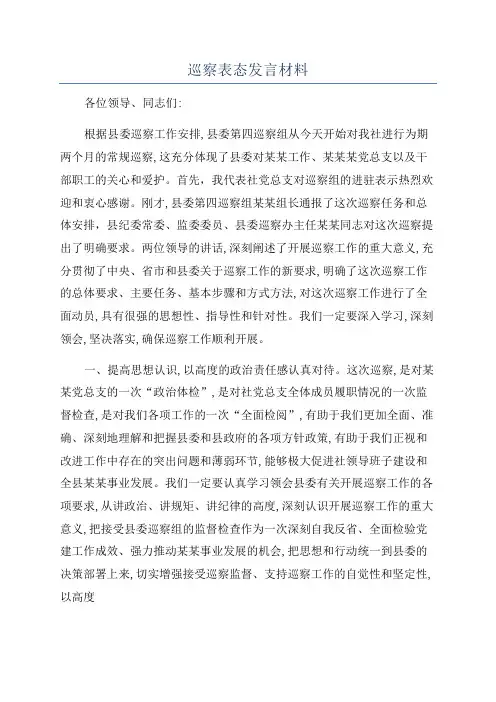 巡察表态发言材料

各位领导、同志们:

根据县委巡察工作安排,县委第四巡察组从今天开始对我社进行为期两个月的常规巡察,这充分体现了县委对某某工作、某某某党总支以及干部职工的关心和爱护。首先,我代表社党总支对巡察组的进驻表示热烈欢迎和衷心感谢。刚才,县委第四巡察组某某组长通报了这次巡察任务和总体安排,县纪委常委、监委委员、县委巡察办主任某某同志对这次巡察提出了明确要求。两位领导的讲话,深刻阐述了开展巡察工作的重大意义,充分贯彻了中央、省市和县委关于巡察工作的新要求,明确了这次巡察工作的总体要求、主要任务、基本步骤和方式方法,对这次巡察工作进行了全面动员,具有很强的思想性、指导性和针对性。我们一定要深入学习,深刻领会,坚决落实,确保巡察工作顺利开展。

一、提高思想认识,以高度的政治责任感认真对待。这次巡察,是对某某党总支的一次“政治体检”,是对社党总支全体成员履职情况的一次监督检查,是对我们各项工作的一次“全面检阅”,有助于我们更加全面、准确、深刻地理解和把握县委和县政府的各项方针政策,有助于我们正视和改进工作中存在的突出问题和薄弱环节,能够极大促进社领导班子建设和全县某某事业发展。我们一定要认真学习领会县委有关开展巡察工作的各项要求,从讲政治、讲规矩、讲纪律的高度,深刻认识开展巡察工作的重大意义,把接受县委巡察组的监督检查作为一次深刻自我反省、全面检验党建工作成效、强力推动某某事业发展的机会,把思想和行动统一到县委的决策部署上来,切实增强接受巡察监督、支持巡察工作的自觉性和坚定性,以高度